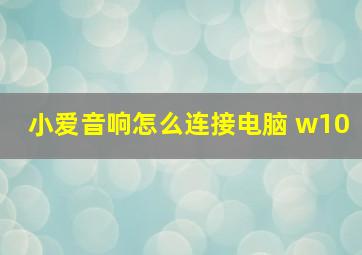 小爱音响怎么连接电脑 w10